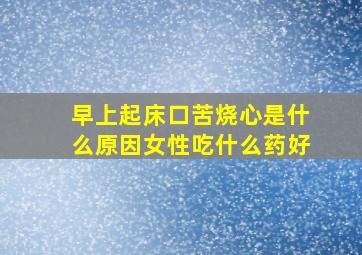 早上起床口苦烧心是什么原因女性吃什么药好